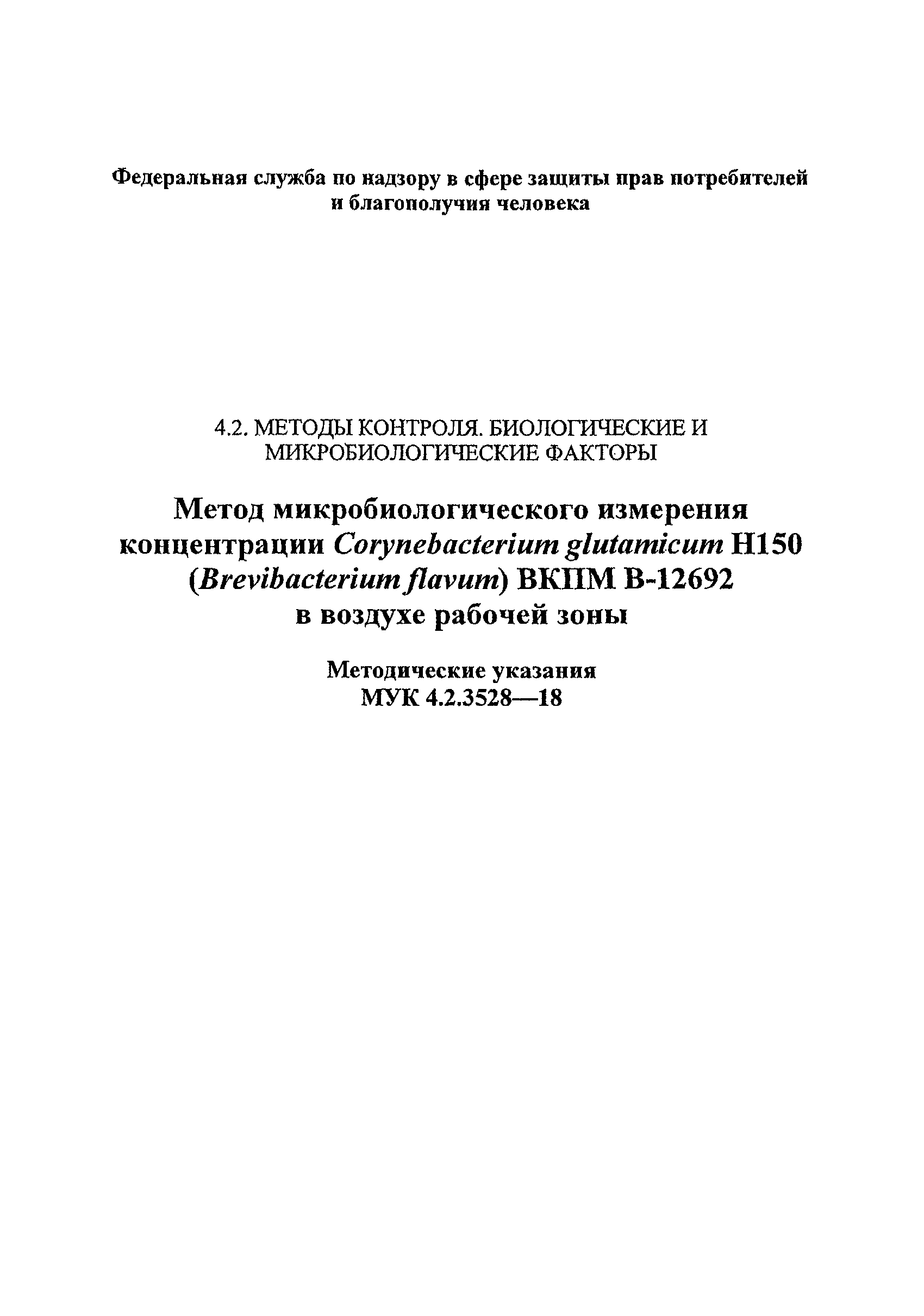 Федеральная служба по надзору в сфере защиты прав потребителей и благополучия человека

4.2. МЕТОДЫ КОНТРОЛЯ. БИОЛОГИЧЕСКИЕ И МИКРОБИОЛОГИЧЕСКИЕ ФАКТОРЫ

Метод микробиологического измерения концентрации Corynebacterium glutamicum H150 (Brevibacterium flavum) ВКПМ В-12692 в воздухе рабочей зоны

Методические указания
МУК 4.2.3528—18